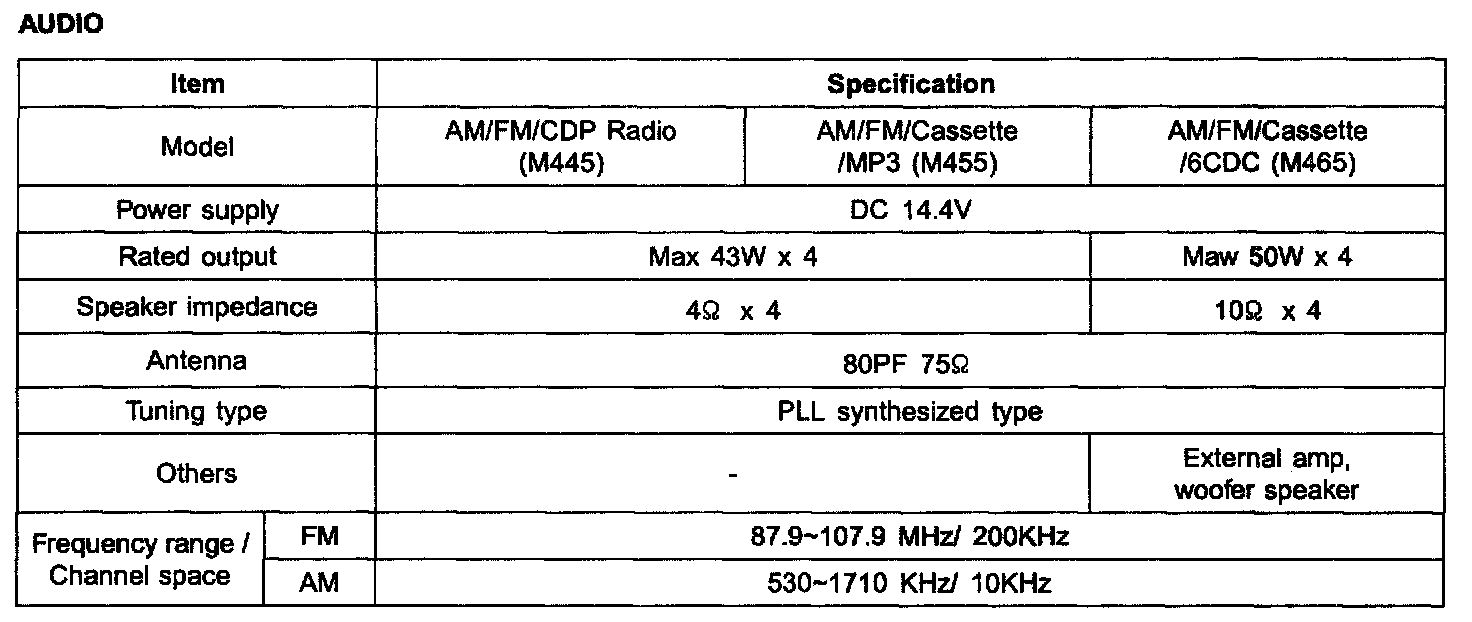 AUDIO

| Item | | Specification | | |
|---|---|---|---|---|
| Model | | AM/FM/CDP Radio (M445) | AM/FM/Cassette /MP3 (M455) | AM/FM/Cassette /6CDC (M465) |
| Power supply | | DC 14.4V | | |
| Rated output | | Max 43W x 4 | | Maw 50W x 4 |
| Speaker impedance | | 4Ω x 4 | | 10Ω x 4 |
| Antenna | | 80PF 75Ω | | |
| Tuning type | | PLL synthesized type | | |
| Others | | - | | External amp, woofer speaker |
| Frequency range / Channel space | FM | 87.9~107.9 MHz/ 200KHz | | |
| | AM | 530~1710 KHz/ 10KHz | | |